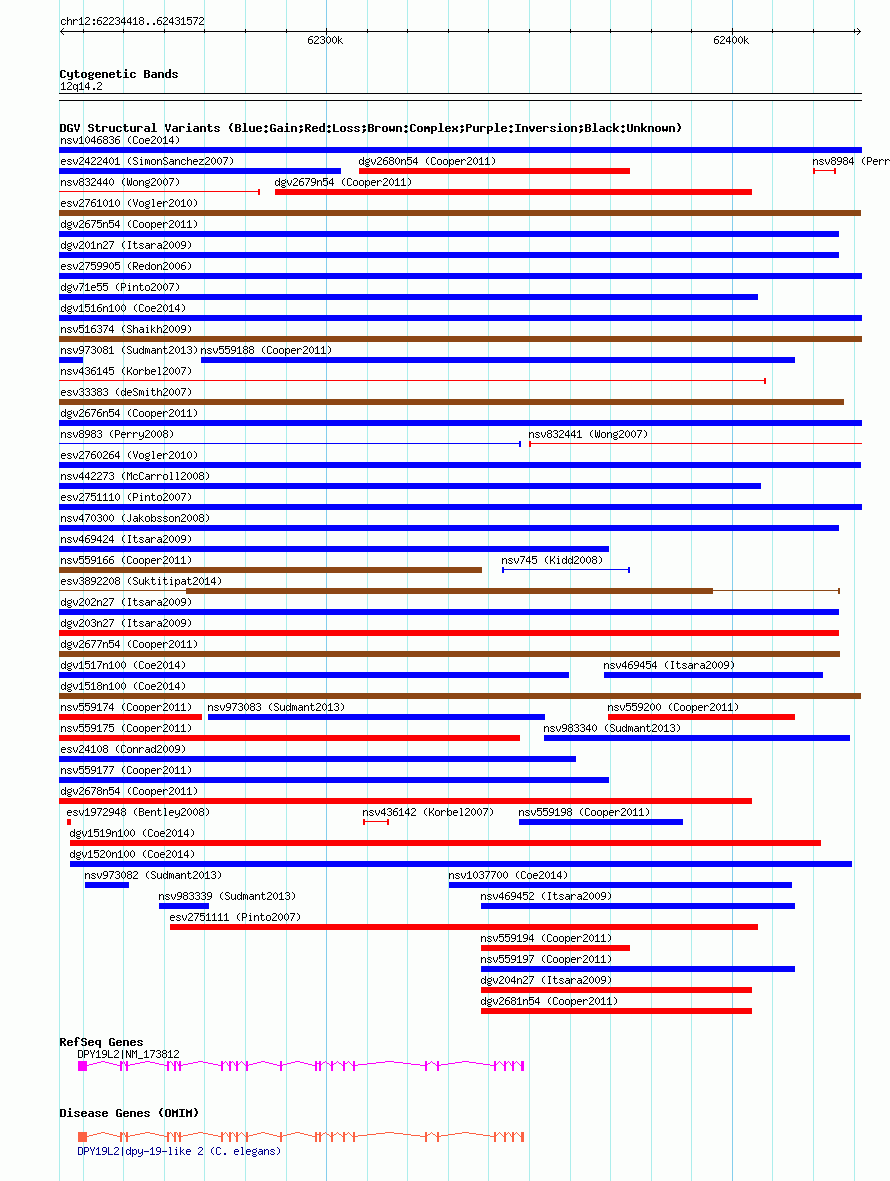 chr12:62234418..62431572

62300k

62400k

Cytogenetic Bands
12q14.2

DGV Structural Variants (Blue:Gain;Red:Loss;Brown:Complex;Purple:Inversion;Black:Unknown)
nsv1046836 (Coe2014)
esv2422401 (SimonSanchez2007)
dgv2680n54 (Cooper2011)
nsv8984 (Perr
nsv832440 (Wong2007)
dgv2679n54 (Cooper2011)
esv2761010 (Vogler2010)
dgv2675n54 (Cooper2011)
dgv201n27 (Itsara2009)
esv2759905 (Redon2006)
dgv71e55 (Pinto2007)
dgv1516n100 (Coe2014)
nsv516374 (Shaikh2009)
nsv973081 (Sudmant2013)
nsv559188 (Cooper2011)
nsv436145 (Korbel2007)
esv33383 (deSmith2007)
dgv2676n54 (Cooper2011)
nsv8983 (Perry2008)
nsv832441 (Wong2007)
esv2760264 (Vogler2010)
nsv442273 (McCarroll2008)
esv2751110 (Pinto2007)
nsv470300 (Jakobsson2008)
nsv469424 (Itsara2009)
nsv559166 (Cooper2011)
nsv745 (Kidd2008)
esv3892208 (Suktitipat2014)
dgv202n27 (Itsara2009)
dgv203n27 (Itsara2009)
dgv2677n54 (Cooper2011)
dgv1517n100 (Coe2014)
nsv469454 (Itsara2009)
dgv1518n100 (Coe2014)
nsv559174 (Cooper2011)
nsv973083 (Sudmant2013)
nsv559200 (Cooper2011)
nsv559175 (Cooper2011)
nsv983340 (Sudmant2013)
esv24108 (Conrad2009)
nsv559177 (Cooper2011)
dgv2678n54 (Cooper2011)
esv1972948 (Bentley2008)
nsv436142 (Korbel2007)
nsv559198 (Cooper2011)
dgv1519n100 (Coe2014)
dgv1520n100 (Coe2014)
nsv973082 (Sudmant2013)
nsv1037700 (Coe2014)
nsv983339 (Sudmant2013)
nsv469452 (Itsara2009)
esv2751111 (Pinto2007)
nsv559194 (Cooper2011)
nsv559197 (Cooper2011)
dgv204n27 (Itsara2009)
dgv2681n54 (Cooper2011)

RefSeq Genes
DPY19L2|NM_173812

Disease Genes (OMIM)
DPY19L2|dpy-19-like 2 (C. elegans)